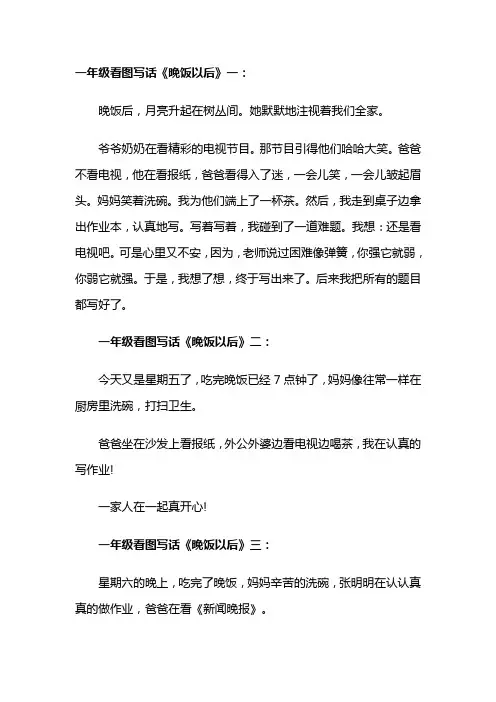 一年级看图写话《晚饭以后》一：

晚饭后，月亮升起在树丛间。她默默地注视着我们全家。

爷爷奶奶在看精彩的电视节目。那节目引得他们哈哈大笑。爸爸不看电视，他在看报纸，爸爸看得入了迷，一会儿笑，一会儿皱起眉头。妈妈笑着洗碗。我为他们端上了一杯茶。然后，我走到桌子边拿出作业本，认真地写。写着写着，我碰到了一道难题。我想：还是看电视吧。可是心里又不安，因为，老师说过困难像弹簧，你强它就弱，你弱它就强。于是，我想了想，终于写出来了。后来我把所有的题目都写好了。

一年级看图写话《晚饭以后》二：

今天又是星期五了，吃完晚饭已经 7 点钟了，妈妈像往常一样在厨房里洗碗，打扫卫生。

爸爸坐在沙发上看报纸，外公外婆边看电视边喝茶，我在认真的写作业!

一家人在一起真开心!

一年级看图写话《晚饭以后》三：

星期六的晚上，吃完了晚饭，妈妈辛苦的洗碗，张明明在认认真真的做作业，爸爸在看《新闻晚报》。